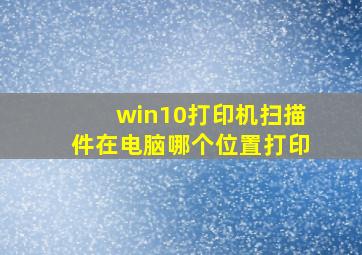 win10打印机扫描件在电脑哪个位置打印